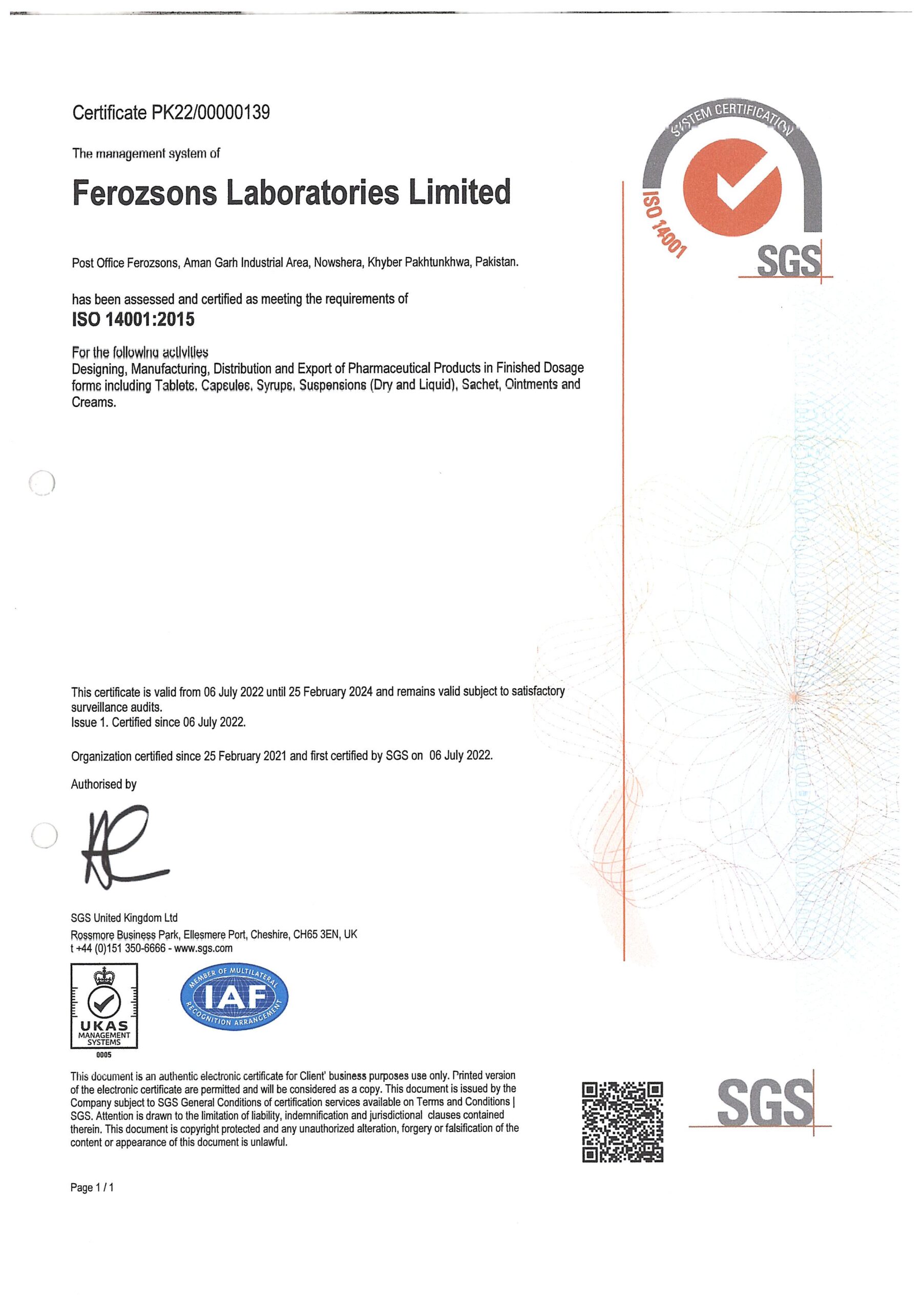 Certificate PK22/00000139

The management system of

Ferozsons Laboratories Limited

Post Office Ferozsons, Aman Garh Industrial Area, Nowshera, Khyber Pakhtunkhwa, Pakistan.

has been assessed and certified as meeting the requirements of

ISO 14001:2015

For the following activities
Designing, Manufacturing, Distribution and Export of Pharmaceutical Products in Finished Dosage forms including Tablets, Capsules, Syrups, Suspensions (Dry and Liquid), Sachet, Ointments and Creams.

SYSTEM CERTIFICATION
ISO 14001
SGS

This certificate is valid from 06 July 2022 until 25 February 2024 and remains valid subject to satisfactory surveillance audits.
Issue 1. Certified since 06 July 2022.

Organization certified since 25 February 2021 and first certified by SGS on 06 July 2022.

Authorised by

SGS United Kingdom Ltd
Rossmore Business Park, Ellesmere Port, Cheshire, CH65 3EN, UK
t +44 (0)151 350-6666 - www.sgs.com

UKAS
MANAGEMENT SYSTEMS
0005

MEMBER OF MULTILATERAL
IAF
RECOGNITION ARRANGEMENT

This document is an authentic electronic certificate for Client' business purposes use only. Printed version of the electronic certificate are permitted and will be considered as a copy. This document is issued by the Company subject to SGS General Conditions of certification services available on Terms and Conditions | SGS. Attention is drawn to the limitation of liability, indemnification and jurisdictional clauses contained therein. This document is copyright protected and any unauthorized alteration, forgery or falsification of the content or appearance of this document is unlawful.

SGS

Page 1 / 1